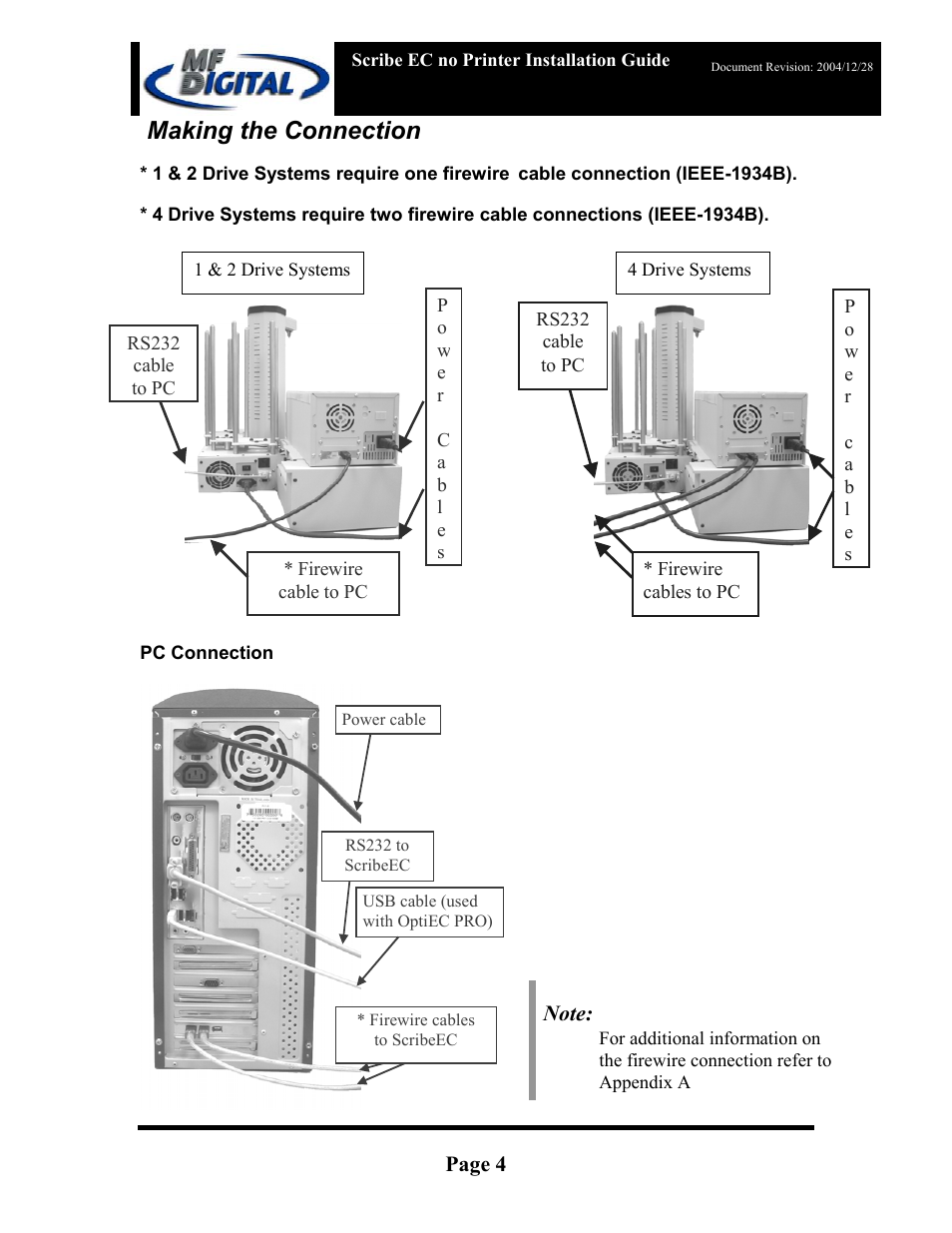 MF DIGITAL

Scribe EC no Printer Installation Guide

Document Revision: 2004/12/28

Making the Connection

* 1 & 2 Drive Systems require one firewire cable connection (IEEE-1934B).

* 4 Drive Systems require two firewire cable connections (IEEE-1934B).

1 & 2 Drive Systems

RS232 cable to PC

Power Cables

* Firewire cable to PC

4 Drive Systems

RS232 cable to PC

Power cables

* Firewire cables to PC

PC Connection

Power cable

RS232 to ScribeEC

USB cable (used with OptiEC PRO)

* Firewire cables to ScribeEC

Note:

For additional information on the firewire connection refer to Appendix A

Page 4